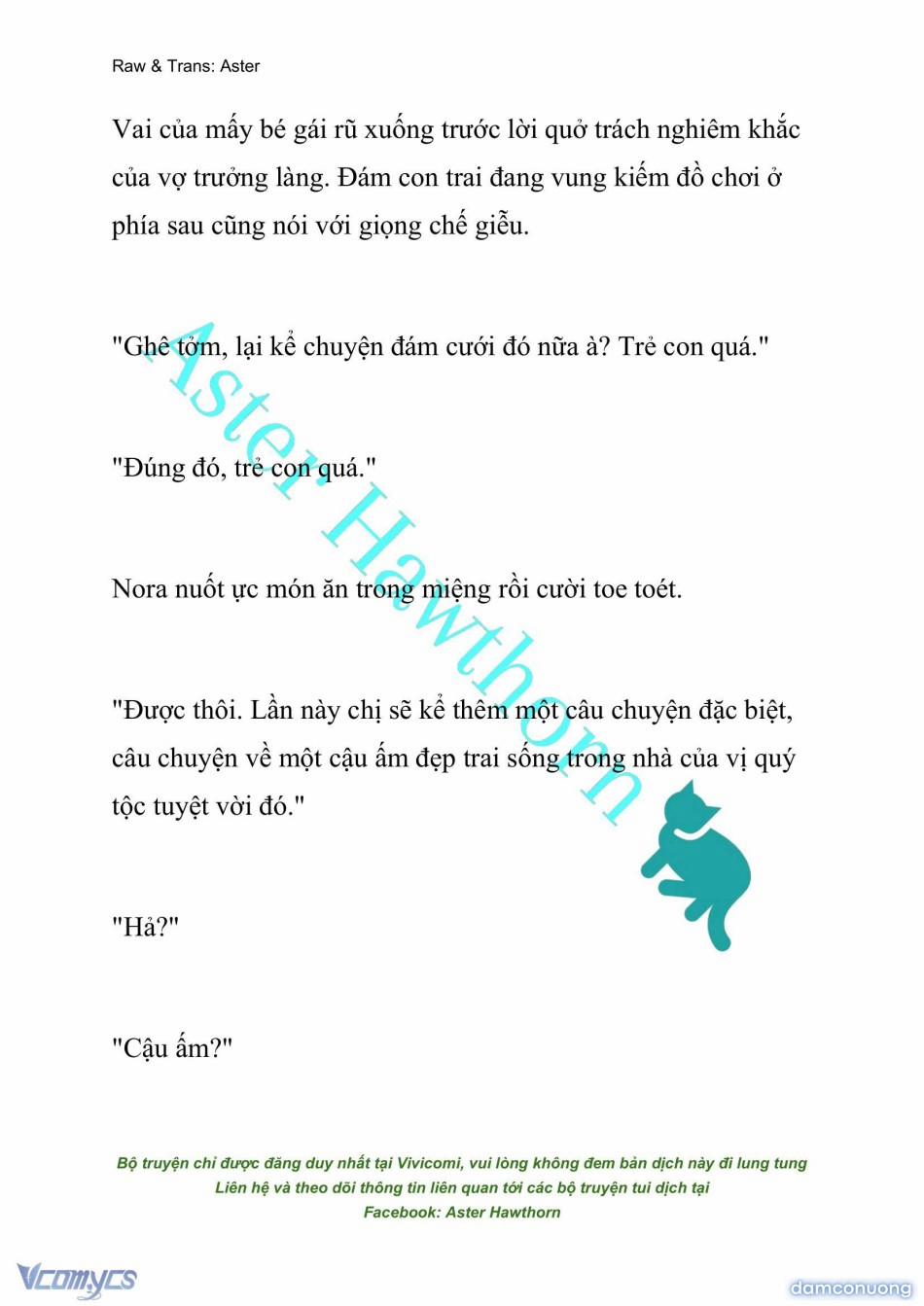 Raw & Trans: Aster

Vai của mấy bé gái rũ xuống trước lời quở trách nghiêm khắc của vợ trưởng làng. Đám con trai đang vung kiếm đồ chơi ở phía sau cũng nói với giọng chế giễu.

"Ghê tởm, lại kể chuyện đám cưới đó nữa à? Trẻ con quá."

"Đúng đó, trẻ con quá."

Nora nuốt ực món ăn trong miệng rồi cười toe toét.

"Được thôi. Lần này chị sẽ kể thêm một câu chuyện đặc biệt, câu chuyện về một cậu ấm đẹp trai sống trong nhà của vị quý tộc tuyệt vời đó."

"Hả?"

"Cậu ấm?"

Aster Hawthorn

Bộ truyện chỉ được đăng duy nhất tại Vivicomi, vui lòng không đem bản dịch này đi lung tung
Liên hệ và theo dõi thông tin liên quan tới các bộ truyện tui dịch tại
Facebook: Aster Hawthorn

Vcomycs

damconuong